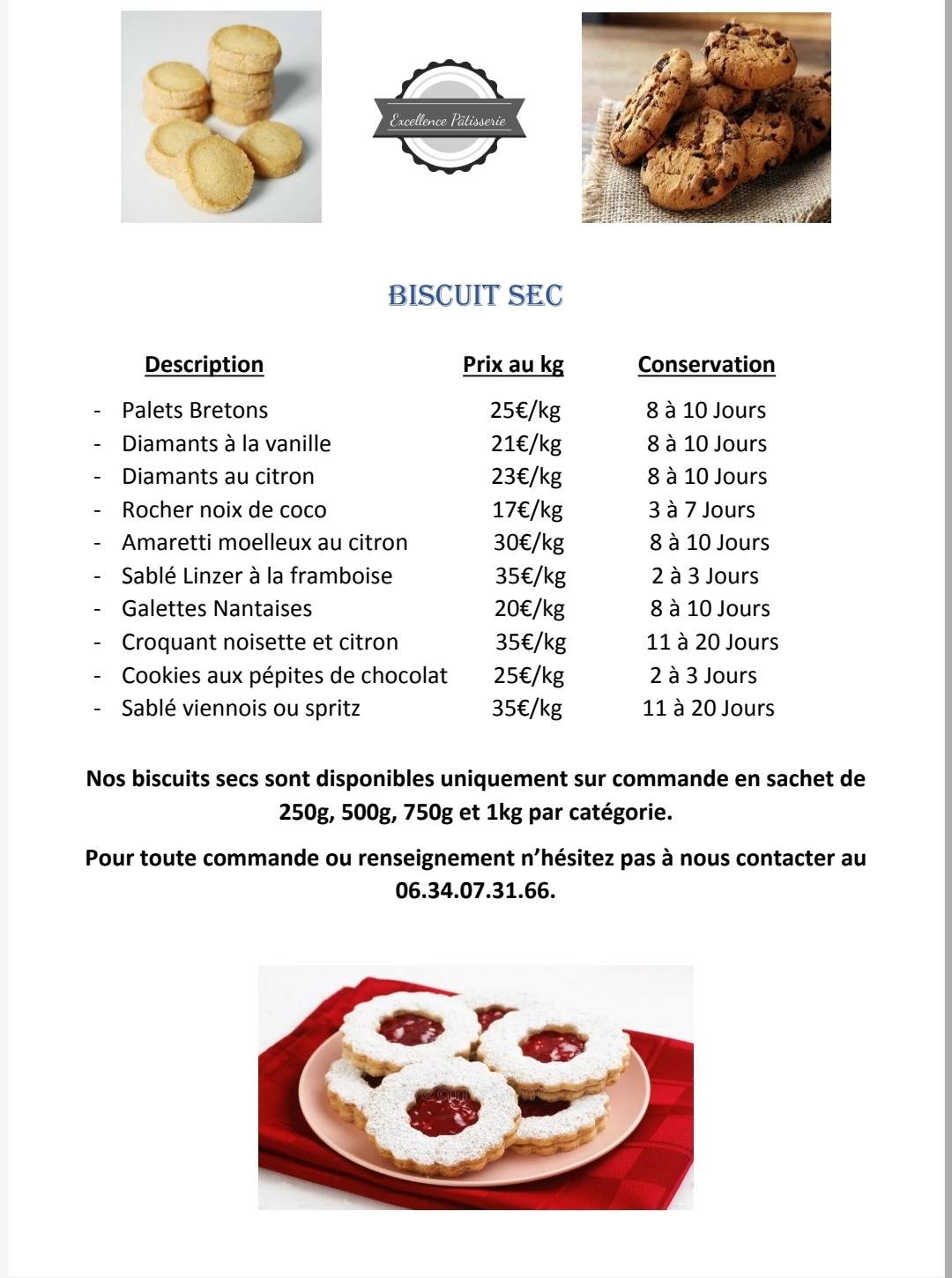 Excellence Pâtisserie

BISCUIT SEC

| Description | Prix au kg | Conservation |
|---|---|---|
| - Palets Bretons | 25€/kg | 8 à 10 Jours |
| - Diamants à la vanille | 21€/kg | 8 à 10 Jours |
| - Diamants au citron | 23€/kg | 8 à 10 Jours |
| - Rocher noix de coco | 17€/kg | 3 à 7 Jours |
| - Amaretti moelleux au citron | 30€/kg | 8 à 10 Jours |
| - Sablé Linzer à la framboise | 35€/kg | 2 à 3 Jours |
| - Galettes Nantaises | 20€/kg | 8 à 10 Jours |
| - Croquant noisette et citron | 35€/kg | 11 à 20 Jours |
| - Cookies aux pépites de chocolat | 25€/kg | 2 à 3 Jours |
| - Sablé viennois ou spritz | 35€/kg | 11 à 20 Jours |

Nos biscuits secs sont disponibles uniquement sur commande en sachet de 250g, 500g, 750g et 1kg par catégorie.

Pour toute commande ou renseignement n'hésitez pas à nous contacter au 06.34.07.31.66.